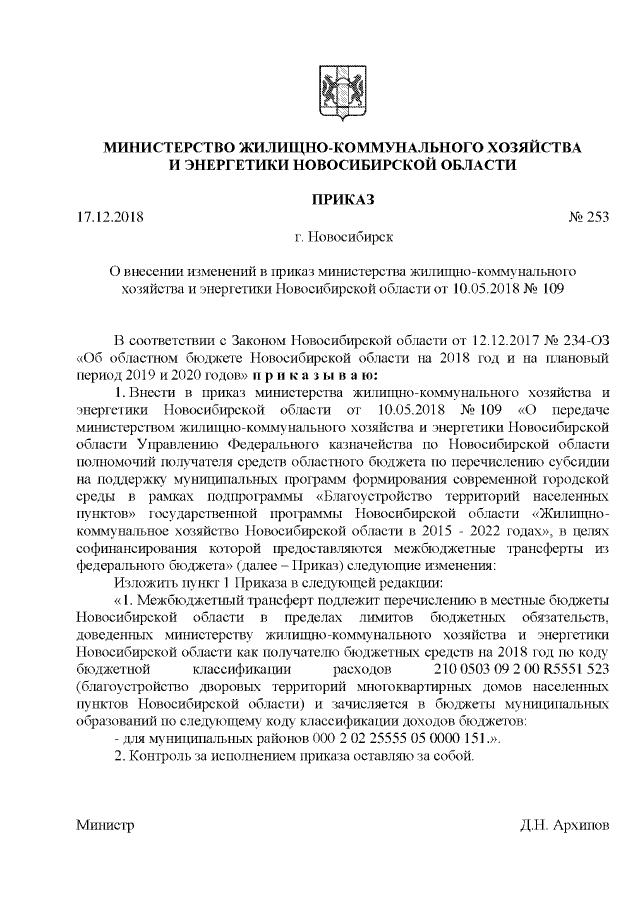 МИНИСТЕРСТВО ЖИЛИЩНО-КОММУНАЛЬНОГО ХОЗЯЙСТВА И ЭНЕРГЕТИКИ НОВОСИБИРСКОЙ ОБЛАСТИ

ПРИКАЗ

17.12.2018 № 253

г. Новосибирск

О внесении изменений в приказ министерства жилищно-коммунального хозяйства и энергетики Новосибирской области от 10.05.2018 № 109

В соответствии с Законом Новосибирской области от 12.12.2017 № 234-ОЗ «Об областном бюджете Новосибирской области на 2018 год и на плановый период 2019 и 2020 годов» п р и к а з ы в а ю:

1. Внести в приказ министерства жилищно-коммунального хозяйства и энергетики Новосибирской области от 10.05.2018 № 109 «О передаче министерством жилищно-коммунального хозяйства и энергетики Новосибирской области Управлению Федерального казначейства по Новосибирской области полномочий получателя средств областного бюджета по перечислению субсидии на поддержку муниципальных программ формирования современной городской среды в рамках подпрограммы «Благоустройство территорий населенных пунктов» государственной программы Новосибирской области «Жилищно-коммунальное хозяйство Новосибирской области в 2015 - 2022 годах», в целях софинансирования которой предоставляются межбюджетные трансферты из федерального бюджета» (далее – Приказ) следующие изменения:

Изложить пункт 1 Приказа в следующей редакции:

«1. Межбюджетный трансферт подлежит перечислению в местные бюджеты Новосибирской области в пределах лимитов бюджетных обязательств, доведенных министерству жилищно-коммунального хозяйства и энергетики Новосибирской области как получателю бюджетных средств на 2018 год по коду бюджетной классификации расходов 210 0503 09 2 00 R5551 523 (благоустройство дворовых территорий многоквартирных домов населенных пунктов Новосибирской области) и зачисляется в бюджеты муниципальных образований по следующему коду классификации доходов бюджетов:

- для муниципальных районов 000 2 02 25555 05 0000 151.».

2. Контроль за исполнением приказа оставляю за собой.

Министр Д.Н. Архипов